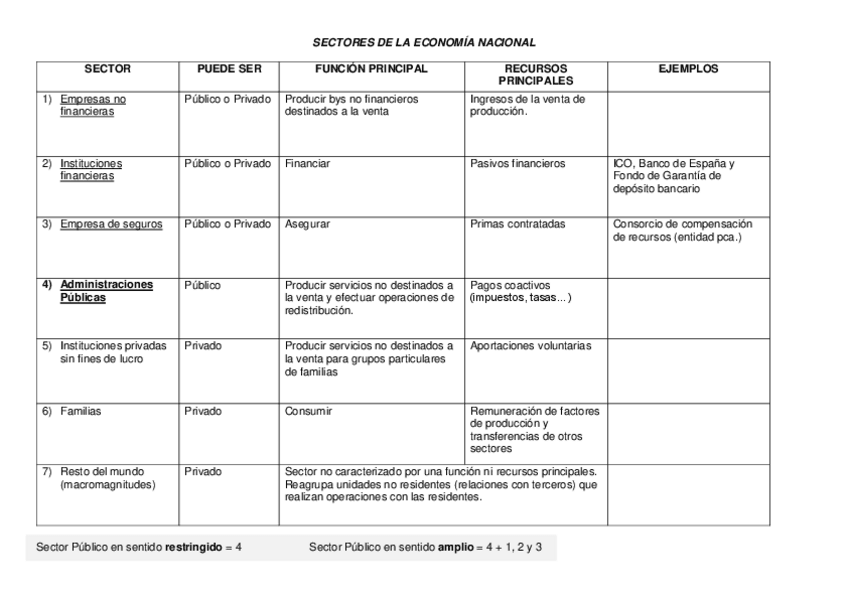 SECTORES DE LA ECONOMÍA NACIONAL

| SECTOR | PUEDE SER | FUNCIÓN PRINCIPAL | RECURSOS PRINCIPALES | EJEMPLOS |
|---|---|---|---|---|
| 1) Empresas no financieras | Público o Privado | Producir bys no financieros destinados a la venta | Ingresos de la venta de producción. | |
| 2) Instituciones financieras | Público o Privado | Financiar | Pasivos financieros | ICO, Banco de España y Fondo de Garantía de depósito bancario |
| 3) Empresa de seguros | Público o Privado | Asegurar | Primas contratadas | Consorcio de compensación de recursos (entidad pca.) |
| 4) Administraciones Públicas | Público | Producir servicios no destinados a la venta y efectuar operaciones de redistribución. | Pagos coactivos (impuestos, tasas…) | |
| 5) Instituciones privadas sin fines de lucro | Privado | Producir servicios no destinados a la venta para grupos particulares de familias | Aportaciones voluntarias | |
| 6) Familias | Privado | Consumir | Remuneración de factores de producción y transferencias de otros sectores | |
| 7) Resto del mundo (macromagnitudes) | Privado | Sector no caracterizado por una función ni recursos principales. Reagrupa unidades no residentes (relaciones con terceros) que realizan operaciones con las residentes. | | |

Sector Público en sentido restringido = 4    Sector Público en sentido amplio = 4 + 1, 2 y 3